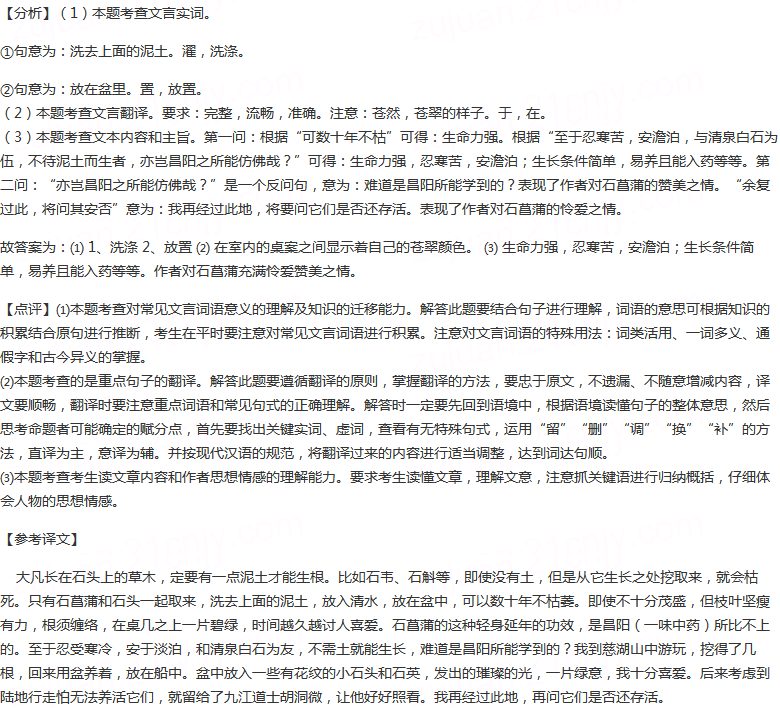 【分析】（1）本题考查文言实词。

①句意为：洗去上面的泥土。濯，洗涤。

②句意为：放在盆里。置，放置。
（2）本题考查文言翻译。要求：完整，流畅，准确。注意：苍然，苍翠的样子。于，在。
（3）本题考查文本内容和主旨。第一问：根据“可数十年不枯”可得：生命力强。根据“至于忍寒苦，安澹泊，与清泉白石为伍，不待泥土而生者，亦岂昌阳之所能仿佛哉？”可得：生命力强，忍寒苦，安澹泊；生长条件简单，易养且能入药等等。第二问：“亦岂昌阳之所能仿佛哉？”是一个反问句，意为：难道是昌阳所能学到的？表现了作者对石菖蒲的赞美之情。“余复过此，将问其安否”意为：我再经过此地，将要问它们是否还存活。表现了作者对石菖蒲的怜爱之情。

故答案为：(1) 1、洗涤 2、放置 (2) 在室内的桌案之间显示着自己的苍翠颜色。 (3) 生命力强，忍寒苦，安澹泊；生长条件简单，易养且能入药等等。作者对石菖蒲充满怜爱赞美之情。

【点评】(1)本题考查对常见文言词语意义的理解及知识的迁移能力。解答此题要结合句子进行理解，词语的意思可根据知识的积累结合原句进行推断，考生在平时要注意对常见文言词语进行积累。注意对文言词语的特殊用法：词类活用、一词多义、通假字和古今异义的掌握。
(2)本题考查的是重点句子的翻译。解答此题要遵循翻译的原则，掌握翻译的方法，要忠于原文，不遗漏、不随意增减内容，译文要顺畅，翻译时要注意重点词语和常见句式的正确理解。解答时一定要先回到语境中，根据语境读懂句子的整体意思，然后思考命题者可能确定的赋分点，首先要找出关键实词、虚词，查看有无特殊句式，运用“留”“删”“调”“换”“补”的方法，直译为主，意译为辅。并按现代汉语的规范，将翻译过来的内容进行适当调整，达到词达句顺。
(3)本题考查考生读文章内容和作者思想情感的理解能力。要求考生读懂文章，理解文意，注意抓关键语进行归纳概括，仔细体会人物的思想情感。

【参考译文】

大凡长在石头上的草木，定要有一点泥土才能生根。比如石韦、石斛等，即使没有土，但是从它生长之处挖取来，就会枯死。只有石菖蒲和石头一起取来，洗去上面的泥土，放入清水，放在盆中，可以数十年不枯萎。即使不十分茂盛，但枝叶坚瘦有力，根须缠络，在桌几之上一片碧绿，时间越久越讨人喜爱。石菖蒲的这种轻身延年的功效，是昌阳（一味中药）所比不上的。至于忍受寒冷，安于淡泊，和清泉白石为友，不需土就能生长，难道是昌阳所能学到的？我到慈湖山中游玩，挖得了几根，回来用盆养着，放在船中。盆中放入一些有花纹的小石头和石英，发出的璀璨的光，一片绿意，我十分喜爱。后来考虑到陆地行走怕无法养活它们，就留给了九江道士胡洞微，让他好好照看。我再经过此地，再问它们是否还存活。